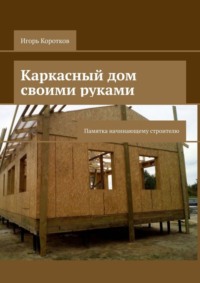 Игорь Коротков

Каркасный дом своими руками

Памятка начинающему строителю